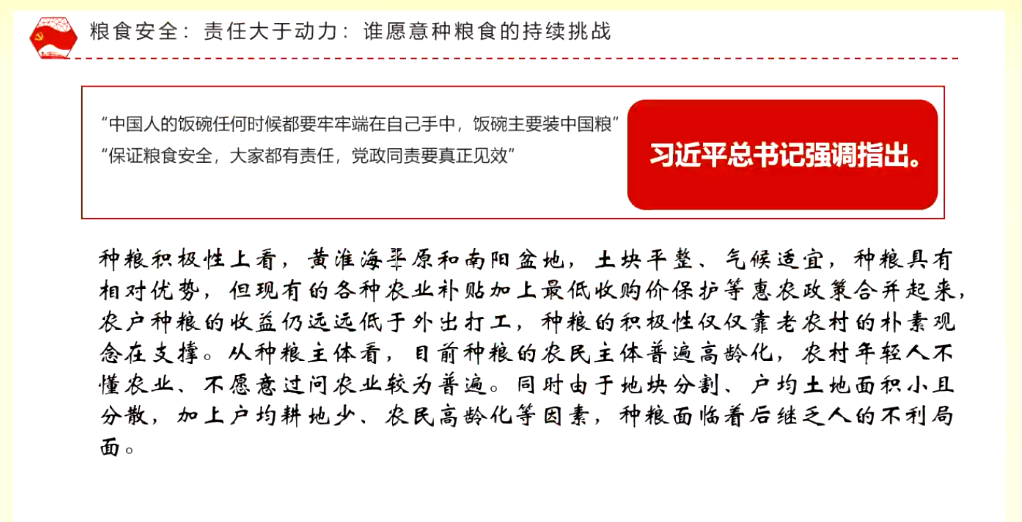 粮食安全：责任大于动力：谁愿意种粮食的持续挑战

“中国人的饭碗任何时候都要牢牢端在自己手中，饭碗主要装中国粮”
“保证粮食安全，大家都有责任，党政同责要真正见效”

习近平总书记强调指出。

种粮积极性上看，黄淮海平原和南阳盆地，土块平整、气候适宜，种粮具有相对优势，但现有的各种农业补贴加上最低收购价保护等惠农政策合并起来，农户种粮的收益仍远远低于外出打工，种粮的积极性仅仅靠老农村的朴素观念在支撑。从种粮主体看，目前种粮的农民主体普遍高龄化，农村年轻人不懂农业、不愿意过问农业较为普遍。同时由于地块分割、户均土地面积小且分散，加上户均耕地少、农民高龄化等因素，种粮面临着后继乏人的不利局面。